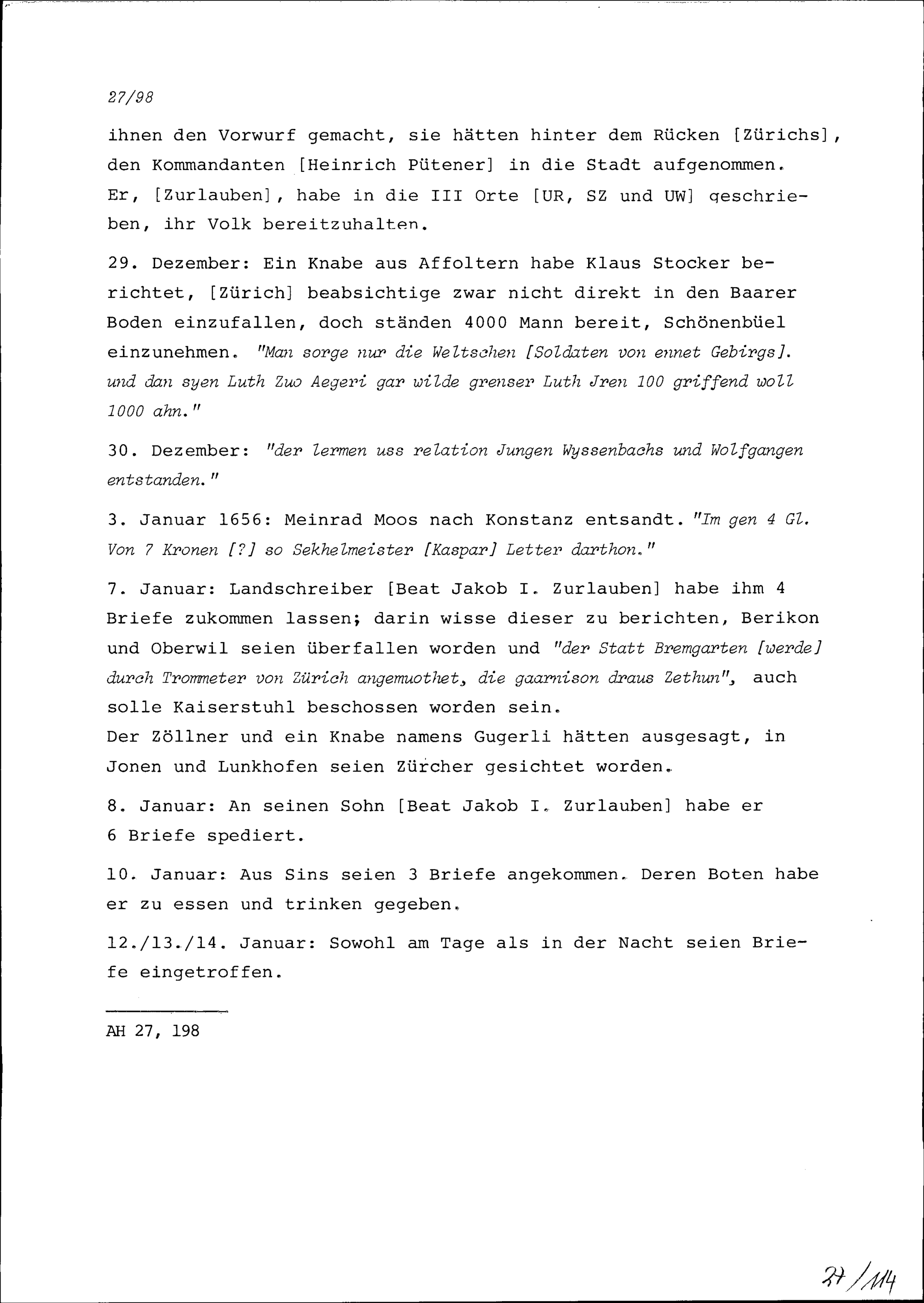 27/98

ihnen den Vorwurf gemacht, sie hätten hinter dem Rücken [Zürichs], den Kommandanten [Heinrich Pütener] in die Stadt aufgenommen. Er, [Zurlauben], habe in die III Orte [UR, SZ und UW] geschrieben, ihr Volk bereitzuhalten.

29. Dezember: Ein Knabe aus Affoltern habe Klaus Stocker berichtet, [Zürich] beabsichtige zwar nicht direkt in den Baarer Boden einzufallen, doch ständen 4000 Mann bereit, Schönenbüel einzunehmen. "Man sorge nur die Weltschen [Soldaten von ennet Gebirgs]. und dan syen Luth Zuo Aegeri gar wilde grenser Luth Jren 100 griffend woll 1000 ahn."

30. Dezember: "der lermen uss relation Jungen Wyssenbachs und Wolfgangen entstanden."

3. Januar 1656: Meinrad Moos nach Konstanz entsandt. "Im gen 4 Gl. Von 7 Kronen [?] so Sekhelmeister [Kaspar] Letter darthon."

7. Januar: Landschreiber [Beat Jakob I. Zurlauben] habe ihm 4 Briefe zukommen lassen; darin wisse dieser zu berichten, Berikon und Oberwil seien überfallen worden und "der Statt Bremgarten [werde] durch Trommeter von Zürich angemuothet, die gaarnison draus Zethun", auch solle Kaiserstuhl beschossen worden sein.
Der Zöllner und ein Knabe namens Gugerli hätten ausgesagt, in Jonen und Lunkhofen seien Zürcher gesichtet worden.

8. Januar: An seinen Sohn [Beat Jakob I. Zurlauben] habe er 6 Briefe spediert.

10. Januar: Aus Sins seien 3 Briefe angekommen. Deren Boten habe er zu essen und trinken gegeben.

12./13./14. Januar: Sowohl am Tage als in der Nacht seien Briefe eingetroffen.

AH 27, 198

27/114